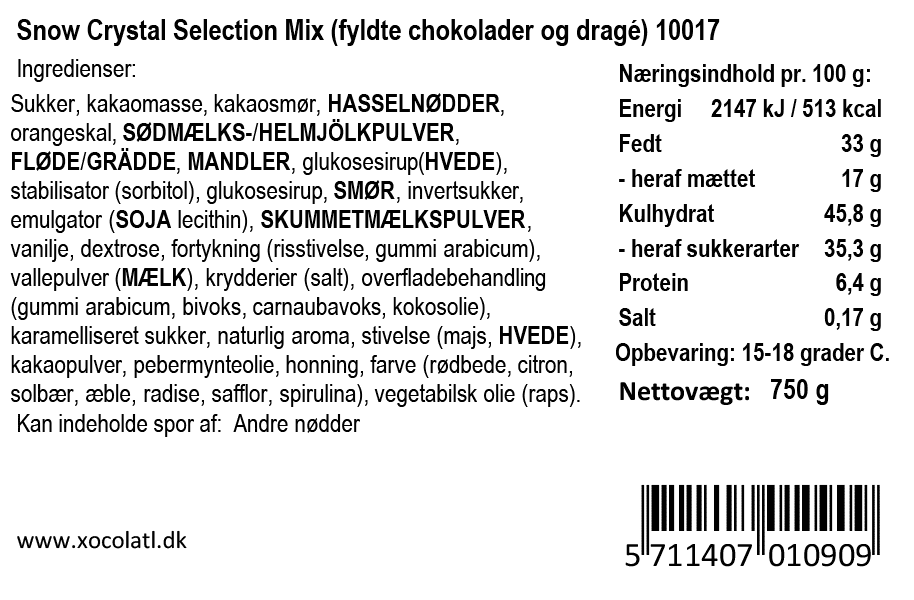 Snow Crystal Selection Mix (fyldte chokolader og dragé) 10017

Ingredienser:

Sukker, kakaomasse, kakaosmør, HASSELNØDDER, orangeskal, SØDMÆLKS-/HELMJÖLKPULVER, FLØDE/GRÄDDE, MANDLER, glukosesirup(HVEDE), stabilisator (sorbitol), glukosesirup, SMØR, invertsukker, emulgator (SOJA lecithin), SKUMMETMÆLKSPULVER, vanilje, dextrose, fortykning (risstivelse, gummi arabicum), vallepulver (MÆLK), krydderier (salt), overfladebehandling (gummi arabicum, bivoks, carnaubavoks, kokosolie), karamelliseret sukker, naturlig aroma, stivelse (majs, HVEDE), kakaopulver, pebermynteolie, honning, farve (rødbede, citron, solbær, æble, radise, safflor, spirulina), vegetabilsk olie (raps).

Kan indeholde spor af: Andre nødder

Næringsindhold pr. 100 g:
Energi 2147 kJ / 513 kcal
Fedt 33 g
- heraf mættet 17 g
Kulhydrat 45,8 g
- heraf sukkerarter 35,3 g
Protein 6,4 g
Salt 0,17 g
Opbevaring: 15-18 grader C.
Nettovægt: 750 g

www.xocolatl.dk

5 711407 010909